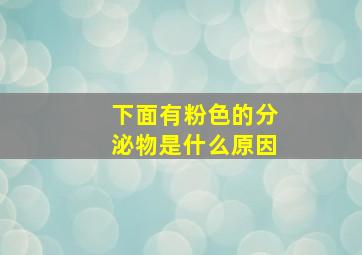 下面有粉色的分泌物是什么原因